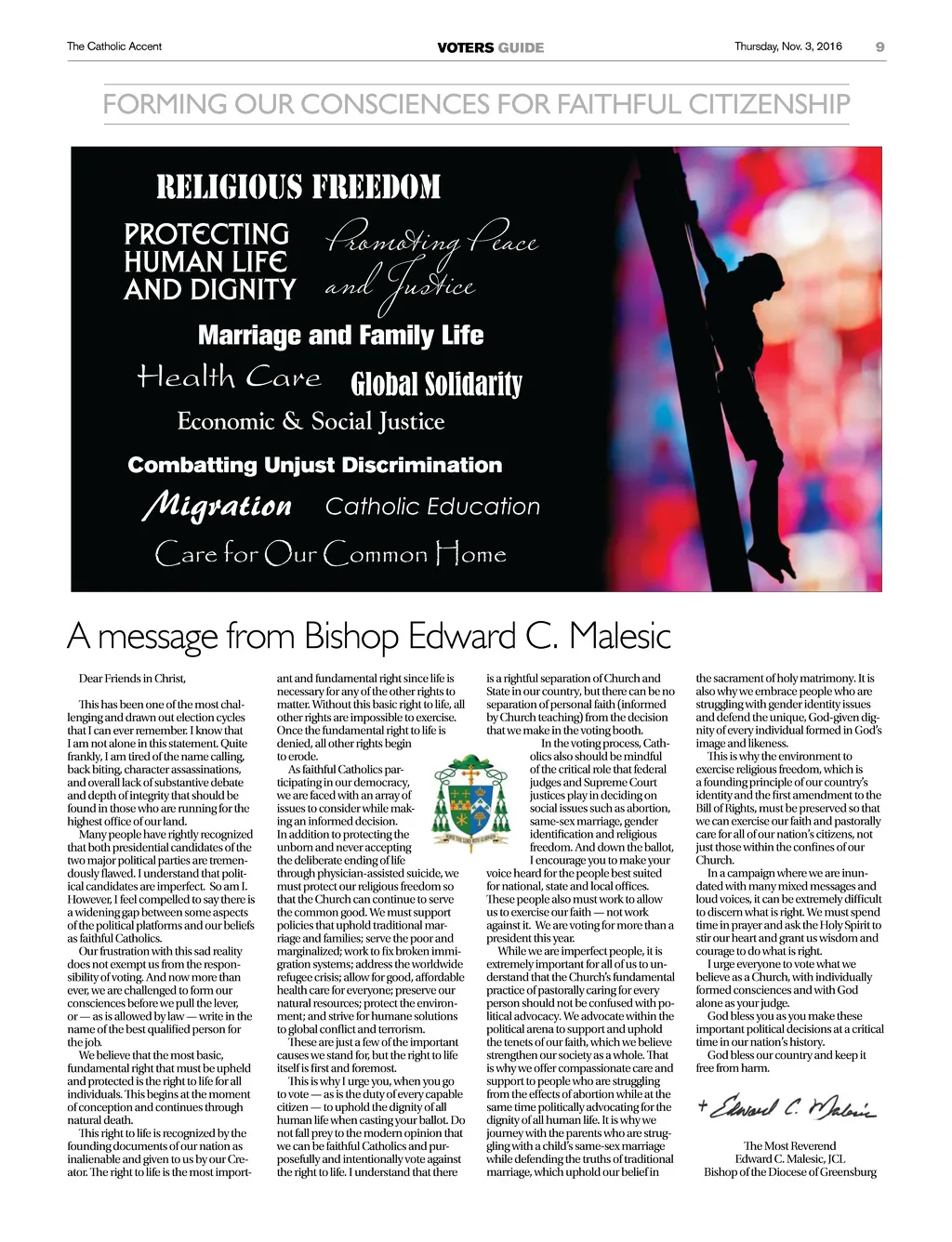 The Catholic Accent VOTERS GUIDE Thursday, Nov. 3, 2016 9

FORMING OUR CONSCIENCES FOR FAITHFUL CITIZENSHIP

RELIGIOUS FREEDOM

PROTECTING HUMAN LIFE AND DIGNITY

Promoting Peace and Justice

Marriage and Family Life

Health Care

Global Solidarity

Economic & Social Justice

Combatting Unjust Discrimination

Migration

Catholic Education

Care for Our Common Home

A message from Bishop Edward C. Malesic

Dear Friends in Christ,

This has been one of the most challenging and drawn out election cycles that I can ever remember. I know that I am not alone in this statement. Quite frankly, I am tired of the name calling, back biting, character assassinations, and overall lack of substantive debate and depth of integrity that should be found in those who are running for the highest office of our land.

Many people have rightly recognized that both presidential candidates of the two major political parties are tremendously flawed. I understand that political candidates are imperfect. So am I. However, I feel compelled to say there is a widening gap between some aspects of the political platforms and our beliefs as faithful Catholics.

Our frustration with this sad reality does not exempt us from the responsibility of voting. And now more than ever, we are challenged to form our consciences before we pull the lever, or — as is allowed by law — write in the name of the best qualified person for the job.

We believe that the most basic, fundamental right that must be upheld and protected is the right to life for all individuals. This begins at the moment of conception and continues through natural death.

This right to life is recognized by the founding documents of our nation as inalienable and given to us by our Creator. The right to life is the most important and fundamental right since life is necessary for any of the other rights to matter. Without this basic right to life, all other rights are impossible to exercise. Once the fundamental right to life is denied, all other rights begin to erode.

As faithful Catholics participating in our democracy, we are faced with an array of issues to consider while making an informed decision. In addition to protecting the unborn and never accepting the deliberate ending of life through physician-assisted suicide, we must protect our religious freedom so that the Church can continue to serve the common good. We must support policies that uphold traditional marriage and families; serve the poor and marginalized; work to fix broken immigration systems; address the worldwide refugee crisis; allow for good, affordable health care for everyone; preserve our natural resources; protect the environment; and strive for humane solutions to global conflict and terrorism.

These are just a few of the important causes we stand for, but the right to life itself is first and foremost.

This is why I urge you, when you go to vote — as is the duty of every capable citizen — to uphold the dignity of all human life when casting your ballot. Do not fall prey to the modern opinion that we can be faithful Catholics and purposefully and intentionally vote against the right to life. I understand that there is a rightful separation of Church and State in our country, but there can be no separation of personal faith (informed by Church teaching) from the decision that we make in the voting booth.

In the voting process, Catholics also should be mindful of the critical role that federal judges and Supreme Court justices play in deciding on social issues such as abortion, same-sex marriage, gender identification and religious freedom. And down the ballot, I encourage you to make your voice heard for the people best suited for national, state and local offices. These people also must work to allow us to exercise our faith — not work against it. We are voting for more than a president this year.

While we are imperfect people, it is extremely important for all of us to understand that the Church's fundamental practice of pastorally caring for every person should not be confused with political advocacy. We advocate within the political arena to support and uphold the tenets of our faith, which we believe strengthen our society as a whole. That is why we offer compassionate care and support to people who are struggling from the effects of abortion while at the same time politically advocating for the dignity of all human life. It is why we journey with the parents who are struggling with a child's same-sex marriage while defending the truths of traditional marriage, which uphold our belief in the sacrament of holy matrimony. It is also why we embrace people who are struggling with gender identity issues and defend the unique, God-given dignity of every individual formed in God's image and likeness.

This is why the environment to exercise religious freedom, which is a founding principle of our country's identity and the first amendment to the Bill of Rights, must be preserved so that we can exercise our faith and pastorally care for all of our nation's citizens, not just those within the confines of our Church.

In a campaign where we are inundated with many mixed messages and loud voices, it can be extremely difficult to discern what is right. We must spend time in prayer and ask the Holy Spirit to stir our heart and grant us wisdom and courage to do what is right.

I urge everyone to vote what we believe as a Church, with individually formed consciences and with God alone as your judge.

God bless you as you make these important political decisions at a critical time in our nation's history.

God bless our country and keep it free from harm.

+ Edward C. Malesic

The Most Reverend
Edward C. Malesic, JCL
Bishop of the Diocese of Greensburg